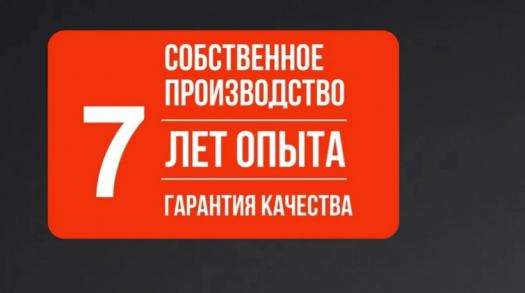 7

СОБСТВЕННОЕ ПРОИЗВОДСТВО

ЛЕТ ОПЫТА

ГАРАНТИЯ КАЧЕСТВА